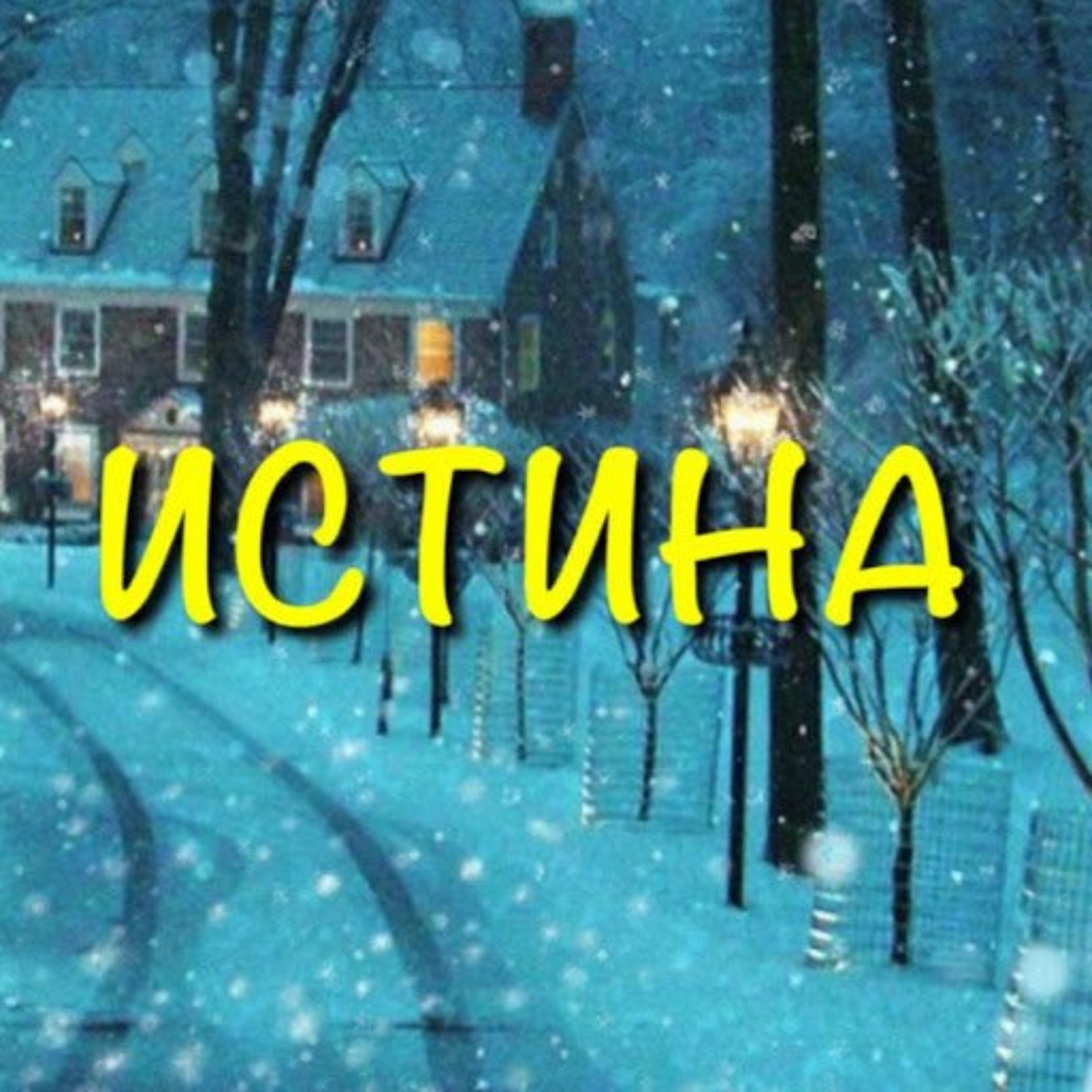 ИСТИНА